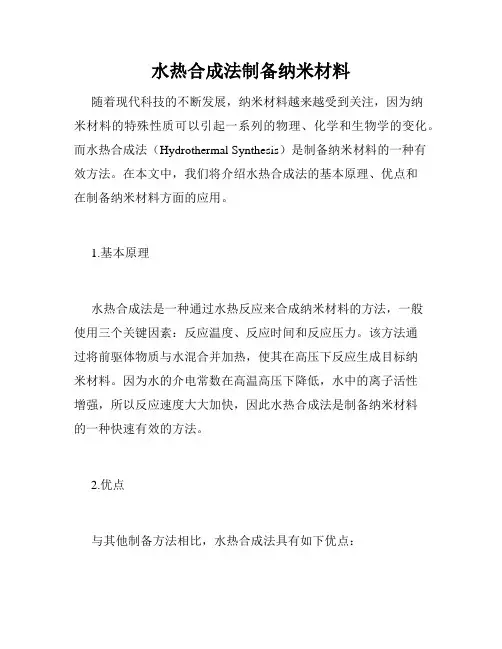 水热合成法制备纳米材料

随着现代科技的不断发展，纳米材料越来越受到关注，因为纳米材料的特殊性质可以引起一系列的物理、化学和生物学的变化。而水热合成法（Hydrothermal Synthesis）是制备纳米材料的一种有效方法。在本文中，我们将介绍水热合成法的基本原理、优点和在制备纳米材料方面的应用。

1.基本原理

水热合成法是一种通过水热反应来合成纳米材料的方法，一般使用三个关键因素：反应温度、反应时间和反应压力。该方法通过将前驱体物质与水混合并加热，使其在高压下反应生成目标纳米材料。因为水的介电常数在高温高压下降低，水中的离子活性增强，所以反应速度大大加快，因此水热合成法是制备纳米材料的一种快速有效的方法。

2.优点

与其他制备方法相比，水热合成法具有如下优点：